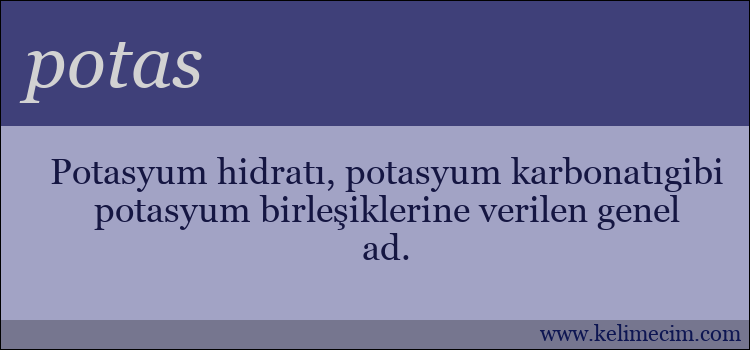 potas

Potasyum hidratı, potasyum karbonatıgibi potasyum birleşiklerine verilen genel ad.

www.kelimecim.com